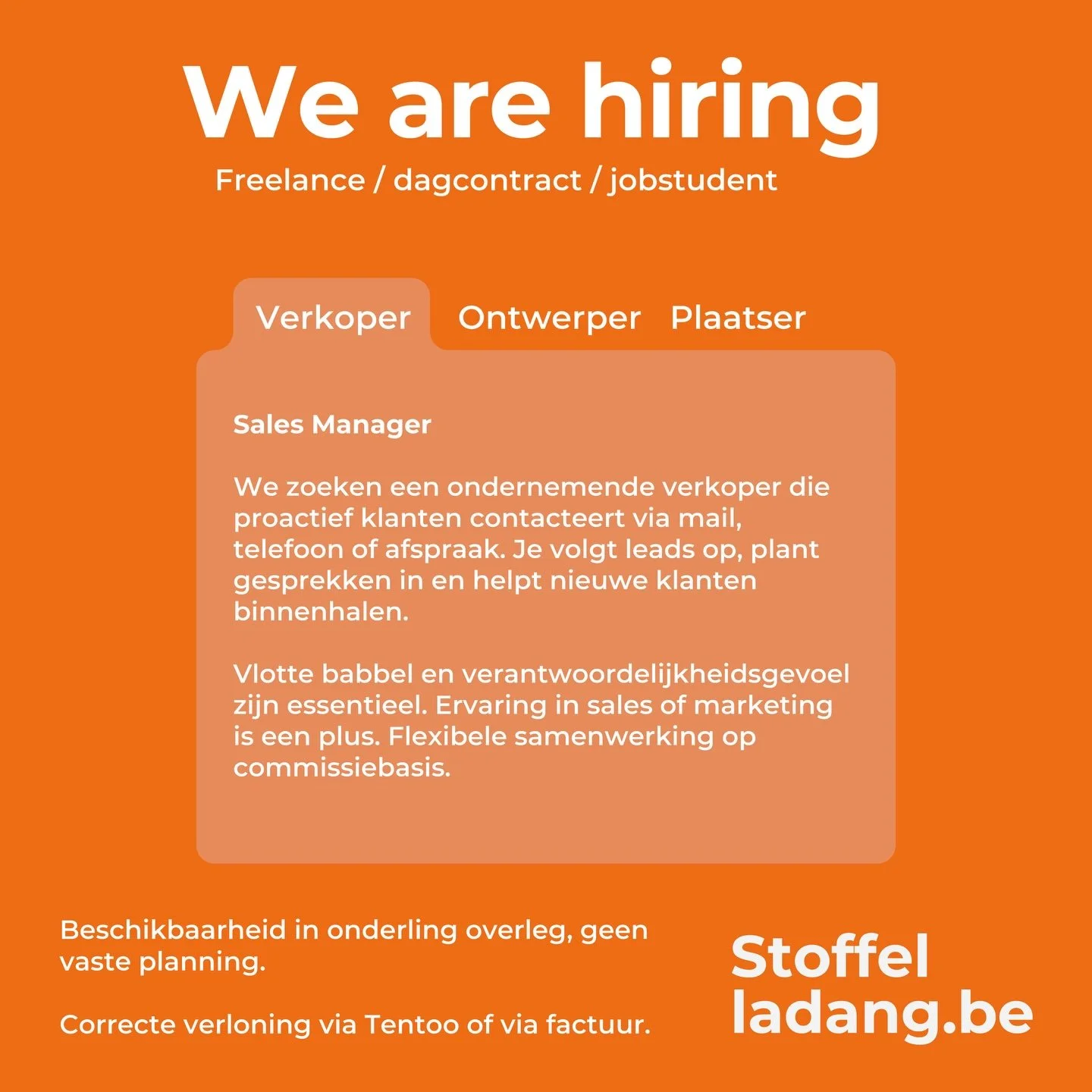 We are hiring
Freelance / dagcontract / jobstudent

Verkoper
Ontwerper
Plaatser

Sales Manager

We zoeken een ondernemende verkoper die proactief klanten contacteert via mail, telefoon of afspraak. Je volgt leads op, plant gesprekken in en helpt nieuwe klanten binnenhalen.

Vlotte babbel en verantwoordelijkheidsgevoel zijn essentieel. Ervaring in sales of marketing is een plus. Flexibele samenwerking op commissiebasis.

Beschikbaarheid in onderling overleg, geen vaste planning.

Correcte verloning via Tentoo of via factuur.

Stoffel
ladang.be